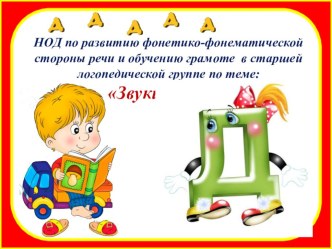 Д Д Д Д Д

НОД по развитию фонетико-фонематической стороны речи и обучению грамоте в старшей логопедической группе по теме:

«Звукı